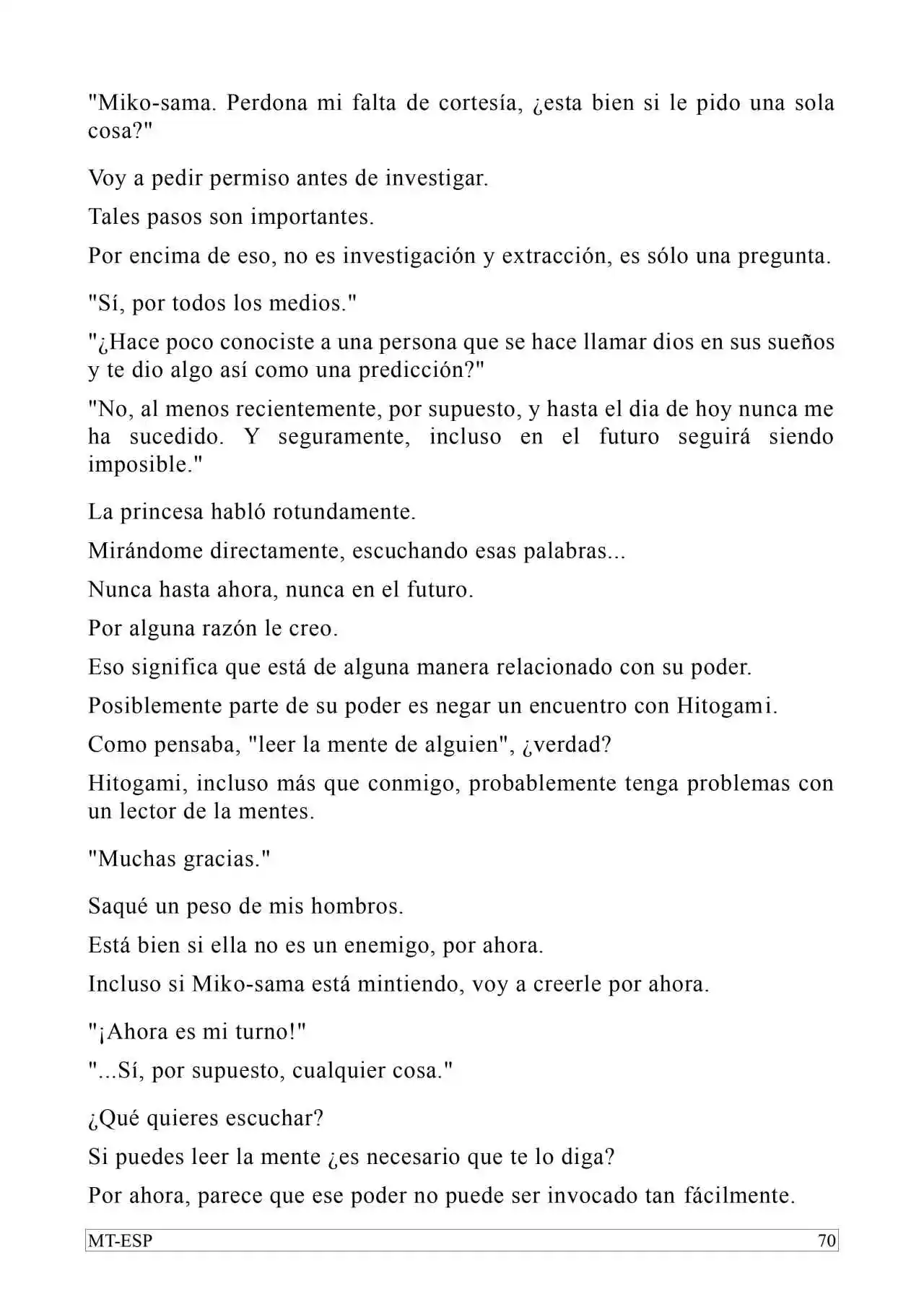 "Miko-sama. Perdona mi falta de cortesía, ¿esta bien si le pido una sola cosa?"

Voy a pedir permiso antes de investigar.

Tales pasos son importantes.

Por encima de eso, no es investigación y extracción, es sólo una pregunta.

"Sí, por todos los medios."

"¿Hace poco conociste a una persona que se hace llamar dios en sus sueños y te dio algo así como una predicción?"

"No, al menos recientemente, por supuesto, y hasta el dia de hoy nunca me ha sucedido. Y seguramente, incluso en el futuro seguirá siendo imposible."

La princesa habló rotundamente.

Mirándome directamente, escuchando esas palabras...

Nunca hasta ahora, nunca en el futuro.

Por alguna razón le creo.

Eso significa que está de alguna manera relacionado con su poder.

Posiblemente parte de su poder es negar un encuentro con Hitogami.

Como pensaba, "leer la mente de alguien", ¿verdad?

Hitogami, incluso más que conmigo, probablemente tenga problemas con un lector de la mentes.

"Muchas gracias."

Saqué un peso de mis hombros.

Está bien si ella no es un enemigo, por ahora.

Incluso si Miko-sama está mintiendo, voy a creerle por ahora.

"¡Ahora es mi turno!"

"...Sí, por supuesto, cualquier cosa."

¿Qué quieres escuchar?

Si puedes leer la mente ¿es necesario que te lo diga?

Por ahora, parece que ese poder no puede ser invocado tan fácilmente.

MT-ESP 70